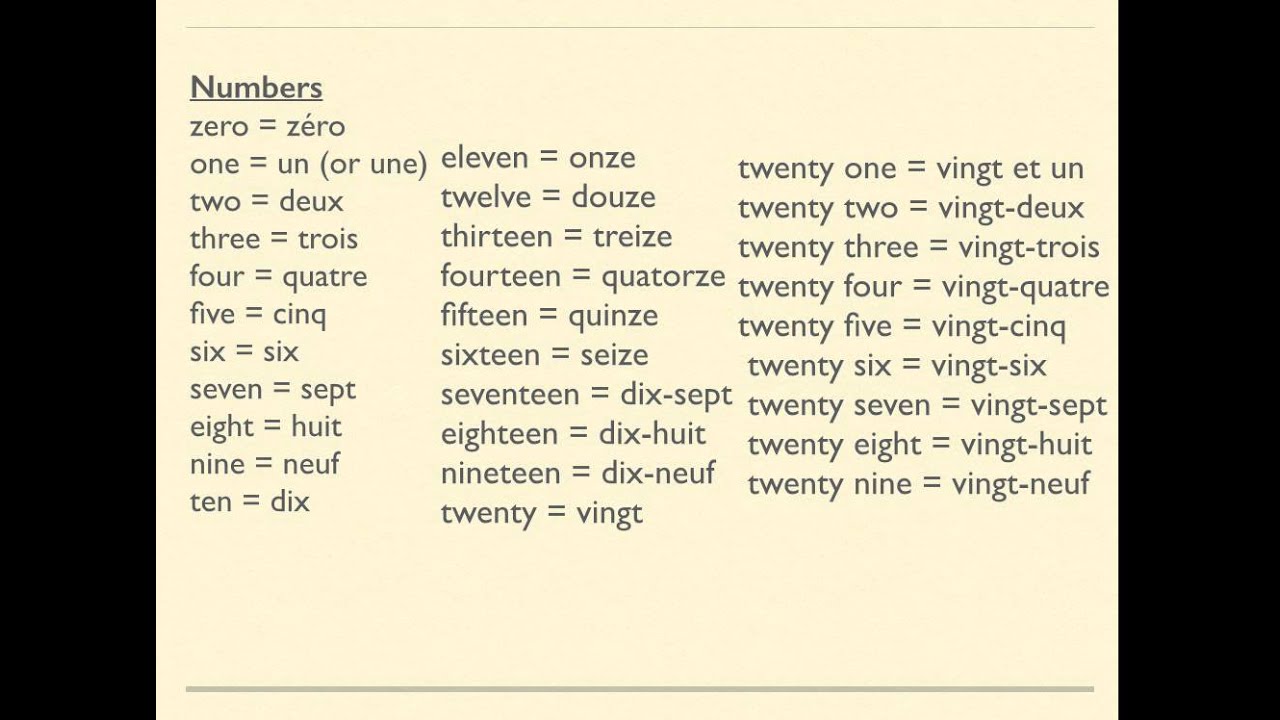 Numbers
zero = zéro
one = un (or une)
two = deux
three = trois
four = quatre
five = cinq
six = six
seven = sept
eight = huit
nine = neuf
ten = dix

eleven = onze
twelve = douze
thirteen = treize
fourteen = quatorze
fifteen = quinze
sixteen = seize
seventeen = dix-sept
eighteen = dix-huit
nineteen = dix-neuf
twenty = vingt

twenty one = vingt et un
twenty two = vingt-deux
twenty three = vingt-trois
twenty four = vingt-quatre
twenty five = vingt-cinq
twenty six = vingt-six
twenty seven = vingt-sept
twenty eight = vingt-huit
twenty nine = vingt-neuf